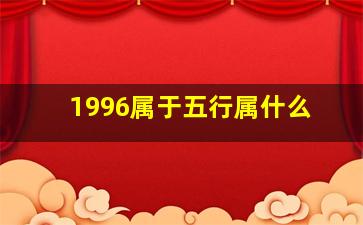 1996属于五行属什么